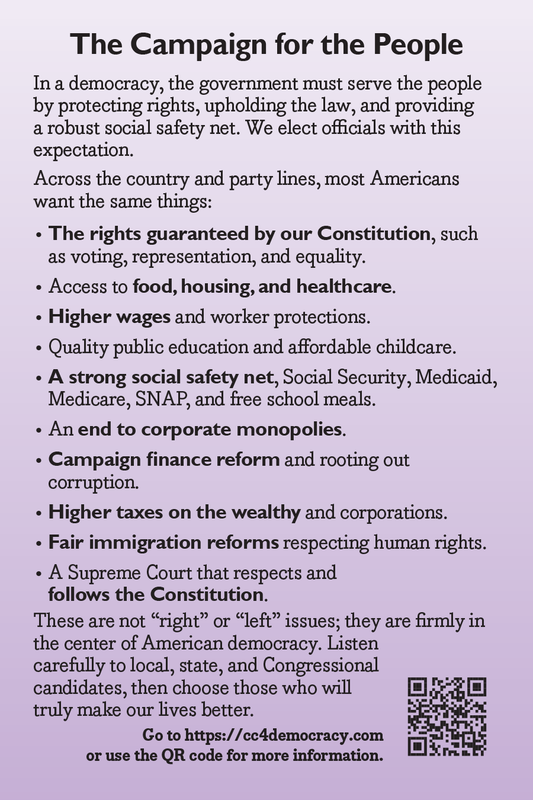 The Campaign for the People

In a democracy, the government must serve the people by protecting rights, upholding the law, and providing a robust social safety net. We elect officials with this expectation.

Across the country and party lines, most Americans want the same things:

• The rights guaranteed by our Constitution, such as voting, representation, and equality.
• Access to food, housing, and healthcare.
• Higher wages and worker protections.
• Quality public education and affordable childcare.
• A strong social safety net, Social Security, Medicaid, Medicare, SNAP, and free school meals.
• An end to corporate monopolies.
• Campaign finance reform and rooting out corruption.
• Higher taxes on the wealthy and corporations.
• Fair immigration reforms respecting human rights.
• A Supreme Court that respects and follows the Constitution.

These are not “right” or “left” issues; they are firmly in the center of American democracy. Listen carefully to local, state, and Congressional candidates, then choose those who will truly make our lives better.

Go to https://cc4democracy.com or use the QR code for more information.